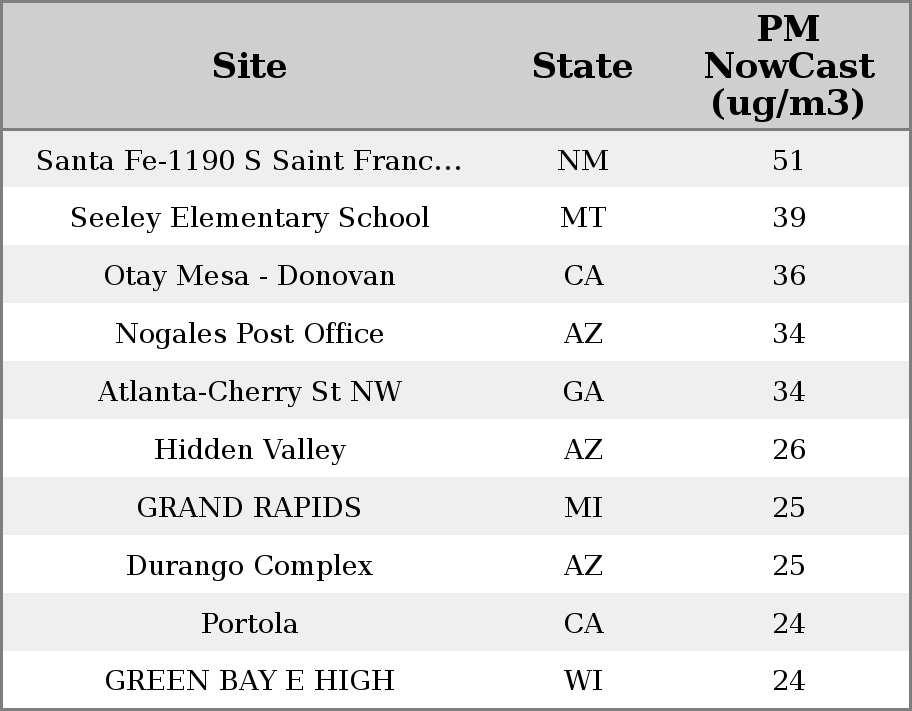 | Site | State | PM NowCast (ug/m3) |
|---|---|---|
| Santa Fe-1190 S Saint Franc... | NM | 51 |
| Seeley Elementary School | MT | 39 |
| Otay Mesa - Donovan | CA | 36 |
| Nogales Post Office | AZ | 34 |
| Atlanta-Cherry St NW | GA | 34 |
| Hidden Valley | AZ | 26 |
| GRAND RAPIDS | MI | 25 |
| Durango Complex | AZ | 25 |
| Portola | CA | 24 |
| GREEN BAY E HIGH | WI | 24 |